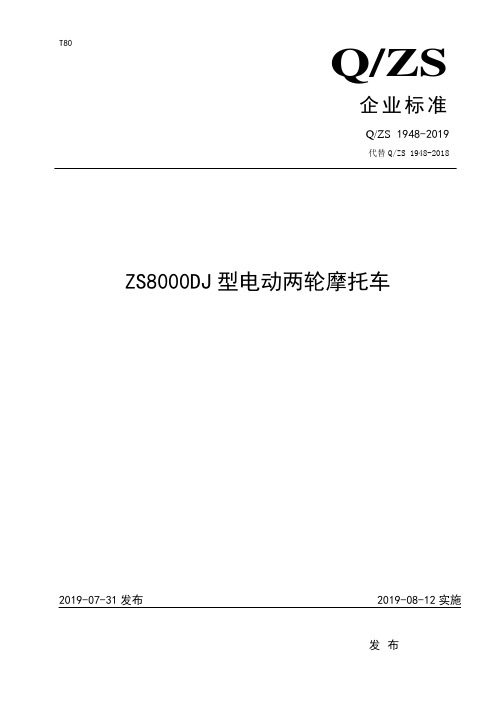 T80

Q/ZS

企业标准

Q/ZS 1948-2019

代替 Q/ZS 1948-2018

ZS8000DJ 型电动两轮摩托车

2019-07-31 发布

2019-08-12 实施

发 布